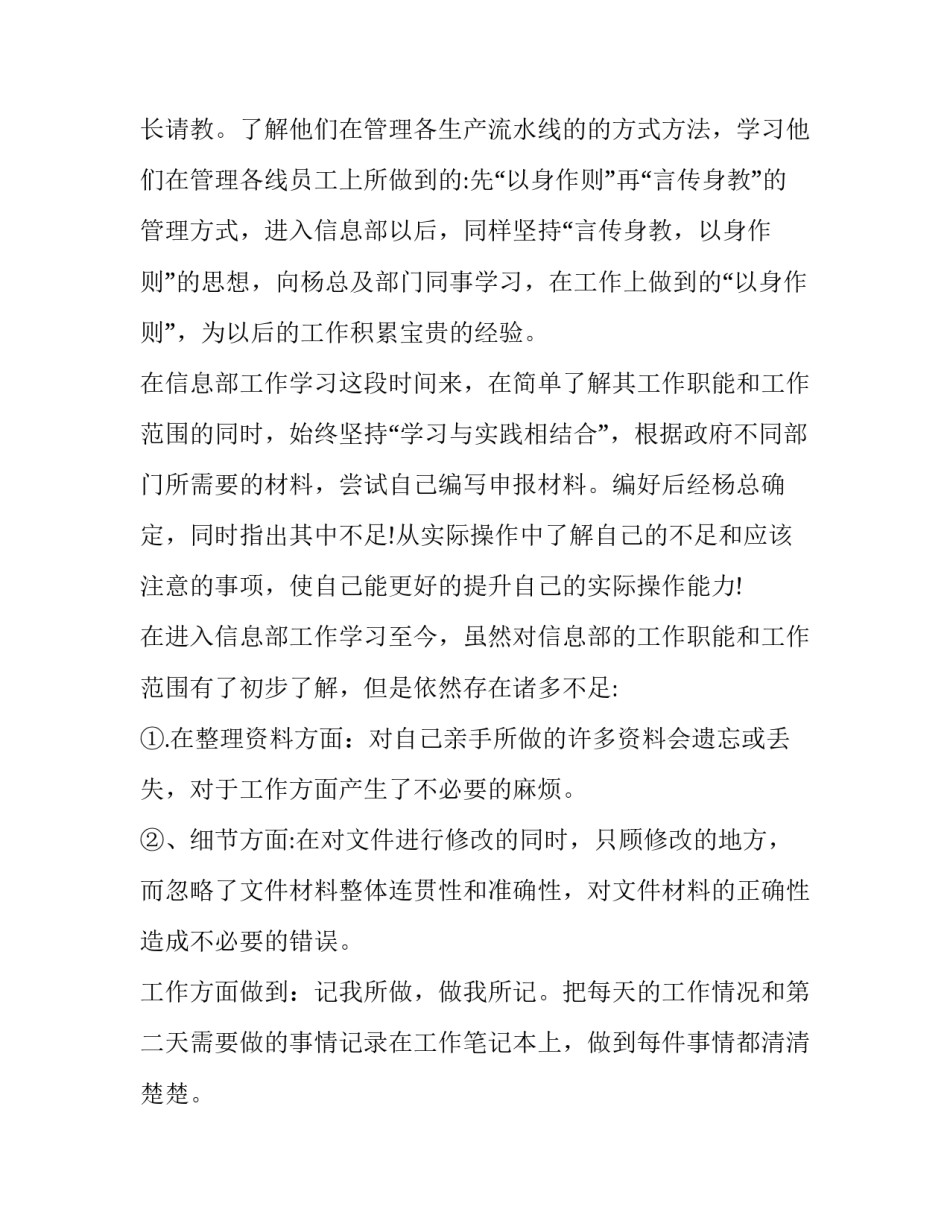 长请教。了解他们在管理各生产流水线的的方式方法，学习他们在管理各线员工上所做到的:先“以身作则”再“言传身教”的管理方式，进入信息部以后，同样坚持“言传身教，以身作则”的思想，向杨总及部门同事学习，在工作上做到的“以身作则”，为以后的工作积累宝贵的经验。

在信息部工作学习这段时间来，在简单了解其工作职能和工作范围的同时，始终坚持“学习与实践相结合”，根据政府不同部门所需要的材料，尝试自己编写申报材料。编好后经杨总确定，同时指出其中不足!从实际操作中了解自己的不足和应该注意的事项，使自己能更好的提升自己的实际操作能力!

在进入信息部工作学习至今，虽然对信息部的工作职能和工作范围有了初步了解，但是依然存在诸多不足:

①.在整理资料方面：对自己亲手所做的许多资料会遗忘或丢失，对于工作方面产生了不必要的麻烦。

②、细节方面:在对文件进行修改的同时，只顾修改的地方，而忽略了文件材料整体连贯性和准确性，对文件材料的正确性造成不必要的错误。

工作方面做到：记我所做，做我所记。把每天的工作情况和第二天需要做的事情记录在工作笔记本上，做到每件事情都清清楚楚。